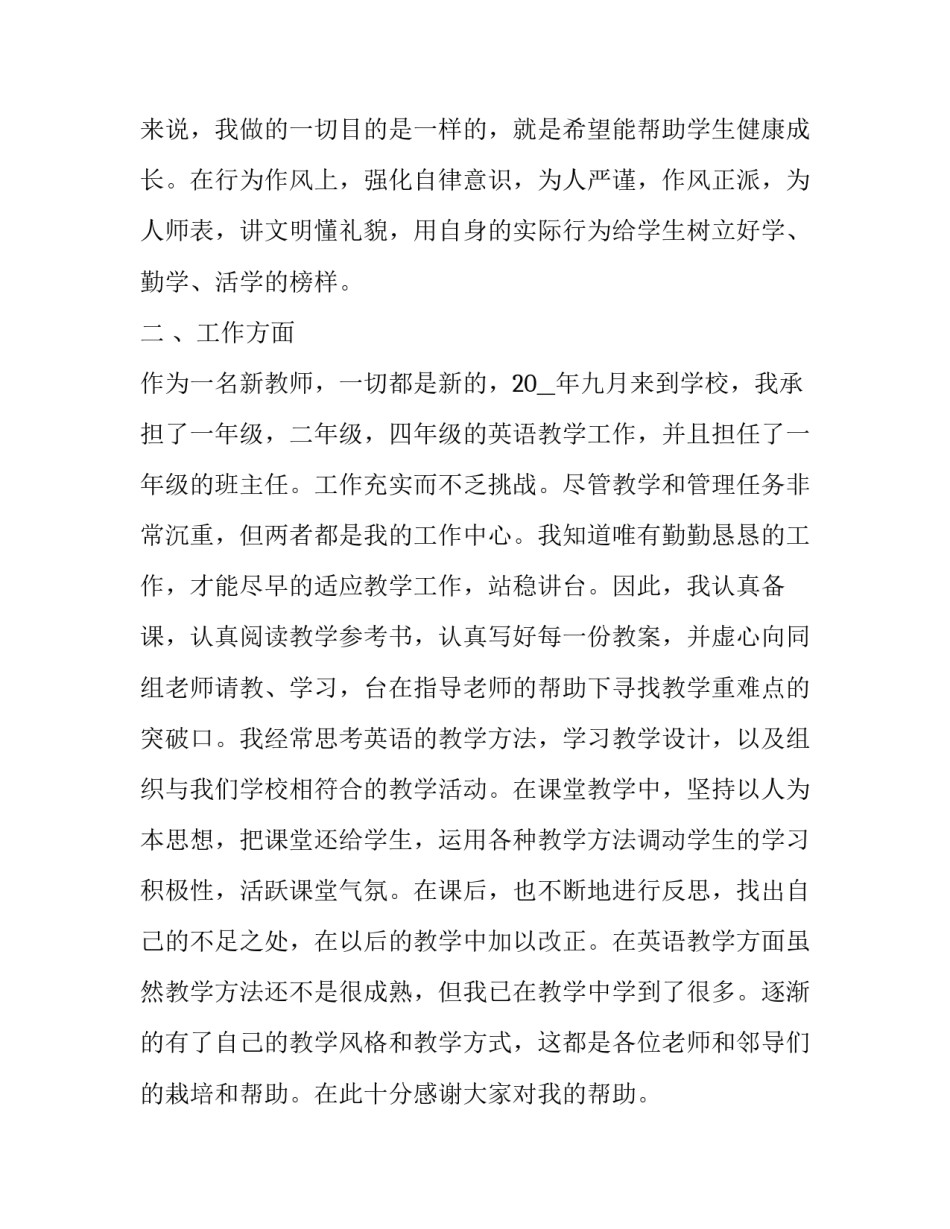 来说，我做的一切目的是一样的，就是希望能帮助学生健康成长。在行为作风上，强化自律意识，为人严谨，作风正派，为人师表，讲文明懂礼貌，用自身的实际行为给学生树立好学、勤学、活学的榜样。

二 、工作方面

作为一名新教师，一切都是新的，20_年九月来到学校，我承担了一年级，二年级，四年级的英语教学工作，并且担任了一年级的班主任。工作充实而不乏挑战。尽管教学和管理任务非常沉重，但两者都是我的工作中心。我知道唯有勤勤恳恳的工作，才能尽早的适应教学工作，站稳讲台。因此，我认真备课，认真阅读教学参考书，认真写好每一份教案，并虚心向同组老师请教、学习，台在指导老师的帮助下寻找教学重难点的突破口。我经常思考英语的教学方法，学习教学设计，以及组织与我们学校相符合的教学活动。在课堂教学中，坚持以人为本思想，把课堂还给学生，运用各种教学方法调动学生的学习积极性，活跃课堂气氛。在课后，也不断地进行反思，找出自己的不足之处，在以后的教学中加以改正。在英语教学方面虽然教学方法还不是很成熟，但我已在教学中学到了很多。逐渐的有了自己的教学风格和教学方式，这都是各位老师和邻导们的栽培和帮助。在此十分感谢大家对我的帮助。